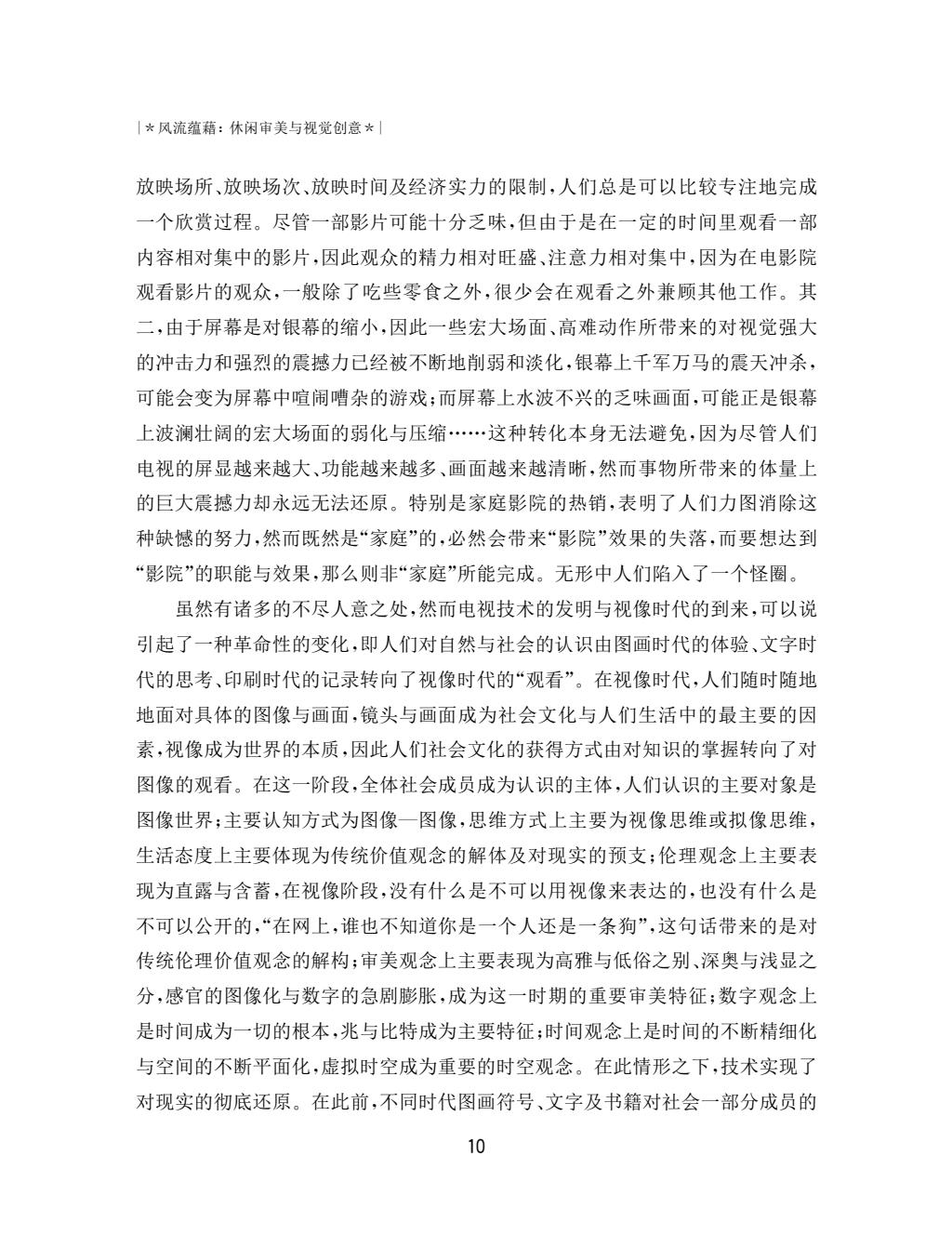 |＊风流蕴藉：休闲审美与视觉创意＊|

放映场所、放映场次、放映时间及经济实力的限制，人们总是可以比较专注地完成一个欣赏过程。尽管一部影片可能十分乏味，但由于是在一定的时间里观看一部内容相对集中的影片，因此观众的精力相对旺盛、注意力相对集中，因为在电影院观看影片的观众，一般除了吃些零食之外，很少会在观看之外兼顾其他工作。其二，由于屏幕是对银幕的缩小，因此一些宏大场面、高难动作所带来的对视觉强大的冲击力和强烈的震撼力已经被不断地削弱和淡化，银幕上千军万马的震天冲杀，可能会变为屏幕中喧闹嘈杂的游戏；而屏幕上水波不兴的乏味画面，可能正是银幕上波澜壮阔的宏大场面的弱化与压缩……这种转化本身无法避免，因为尽管人们电视的屏显越来越大、功能越来越多、画面越来越清晰，然而事物所带来的体量上的巨大震撼力却永远无法还原。特别是家庭影院的热销，表明了人们力图消除这种缺憾的努力，然而既然是“家庭”的，必然会带来“影院”效果的失落，而要想达到“影院”的职能与效果，那么则非“家庭”所能完成。无形中人们陷入了一个怪圈。

虽然有诸多的不尽人意之处，然而电视技术的发明与视像时代的到来，可以说引起了一种革命性的变化，即人们对自然与社会的认识由图画时代的体验、文字时代的思考、印刷时代的记录转向了视像时代的“观看”。在视像时代，人们随时随地地面对具体的图像与画面，镜头与画面成为社会文化与人们生活中的最主要的因素，视像成为世界的本质，因此人们社会文化的获得方式由对知识的掌握转向了对图像的观看。在这一阶段，全体社会成员成为认识的主体，人们认识的主要对象是图像世界；主要认知方式为图像—图像，思维方式上主要为视像思维或拟像思维，生活态度上主要体现为传统价值观念的解体及对现实的预支；伦理观念上主要表现为直露与含蓄，在视像阶段，没有什么是不可以用视像来表达的，也没有什么是不可以公开的，“在网上，谁也不知道你是一个人还是一条狗”，这句话带来的是对传统伦理价值观念的解构；审美观念上主要表现为高雅与低俗之别、深奥与浅显之分，感官的图像化与数字的急剧膨胀，成为这一时期的重要审美特征；数字观念上是时间成为一切的根本，兆与比特成为主要特征；时间观念上是时间的不断精细化与空间的不断平面化，虚拟时空成为重要的时空观念。在此情形之下，技术实现了对现实的彻底还原。在此前，不同时代图画符号、文字及书籍对社会一部分成员的

10